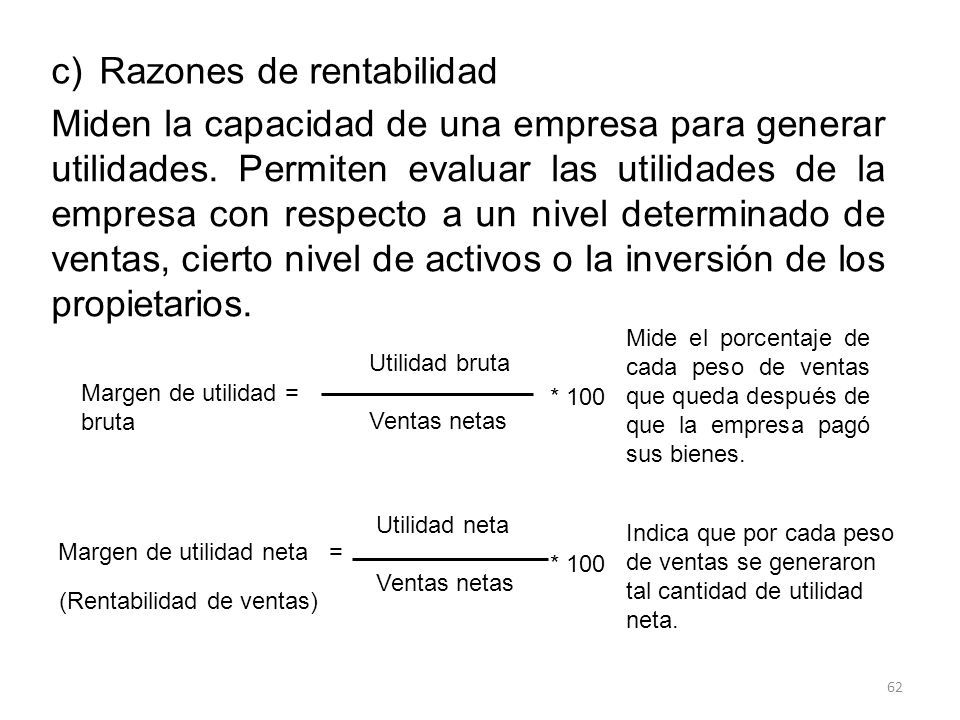 c) Razones de rentabilidad

Miden la capacidad de una empresa para generar utilidades. Permiten evaluar las utilidades de la empresa con respecto a un nivel determinado de ventas, cierto nivel de activos o la inversión de los propietarios.

Margen de utilidad bruta = $\frac{\text{Utilidad bruta}}{\text{Ventas netas}}$ * 100

Mide el porcentaje de cada peso de ventas que queda después de que la empresa pagó sus bienes.

Margen de utilidad neta = $\frac{\text{Utilidad neta}}{\text{Ventas netas}}$ * 100

(Rentabilidad de ventas)

Indica que por cada peso de ventas se generaron tal cantidad de utilidad neta.

62